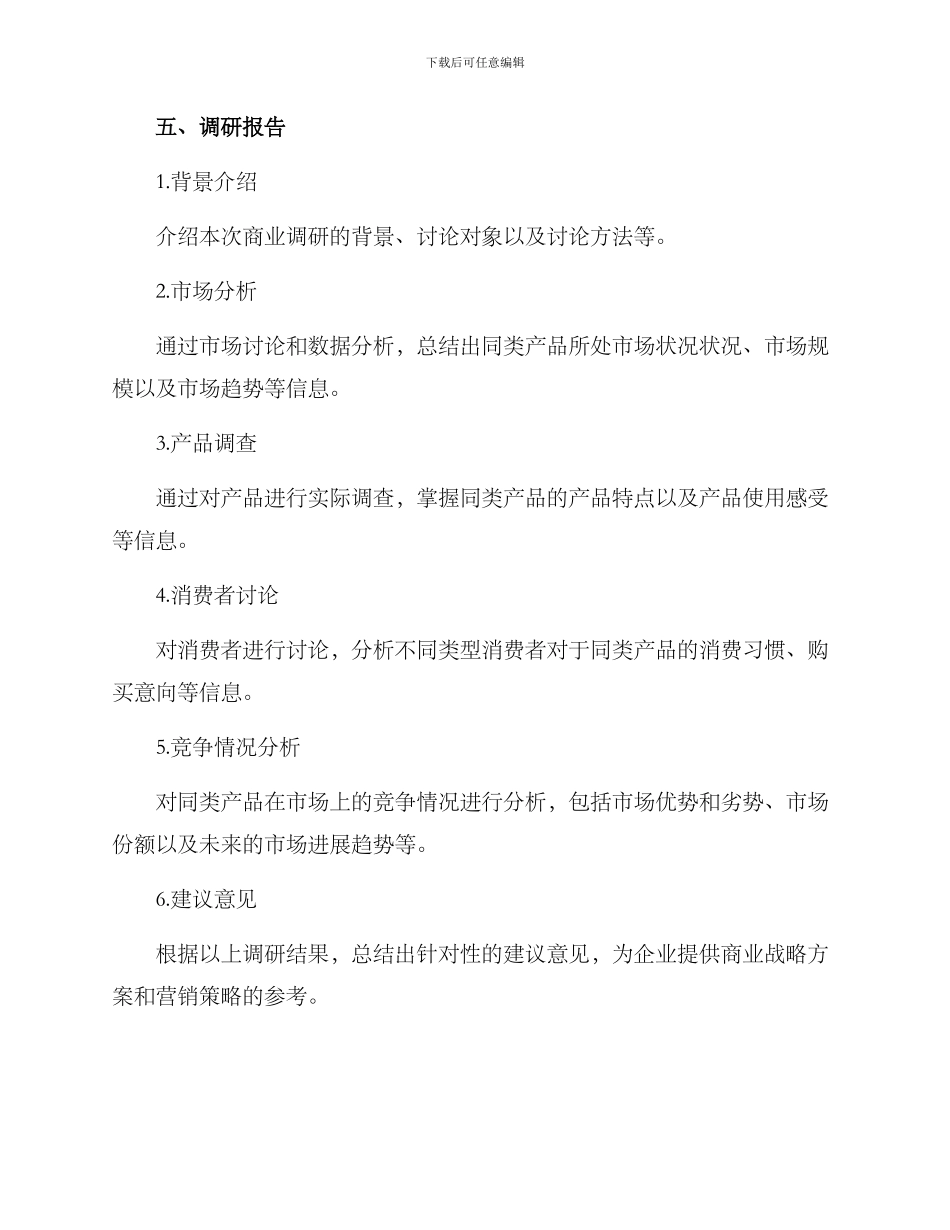 下载后可任意编辑

五、调研报告

1.背景介绍

介绍本次商业调研的背景、讨论对象以及讨论方法等。

2.市场分析

通过市场讨论和数据分析，总结出同类产品所处市场状况状况、市场规模以及市场趋势等信息。

3.产品调查

通过对产品进行实际调查，掌握同类产品的产品特点以及产品使用感受等信息。

4.消费者讨论

对消费者进行讨论，分析不同类型消费者对于同类产品的消费习惯、购买意向等信息。

5.竞争情况分析

对同类产品在市场上的竞争情况进行分析，包括市场优势和劣势、市场份额以及未来的市场进展趋势等。

6.建议意见

根据以上调研结果，总结出针对性的建议意见，为企业提供商业战略方案和营销策略的参考。